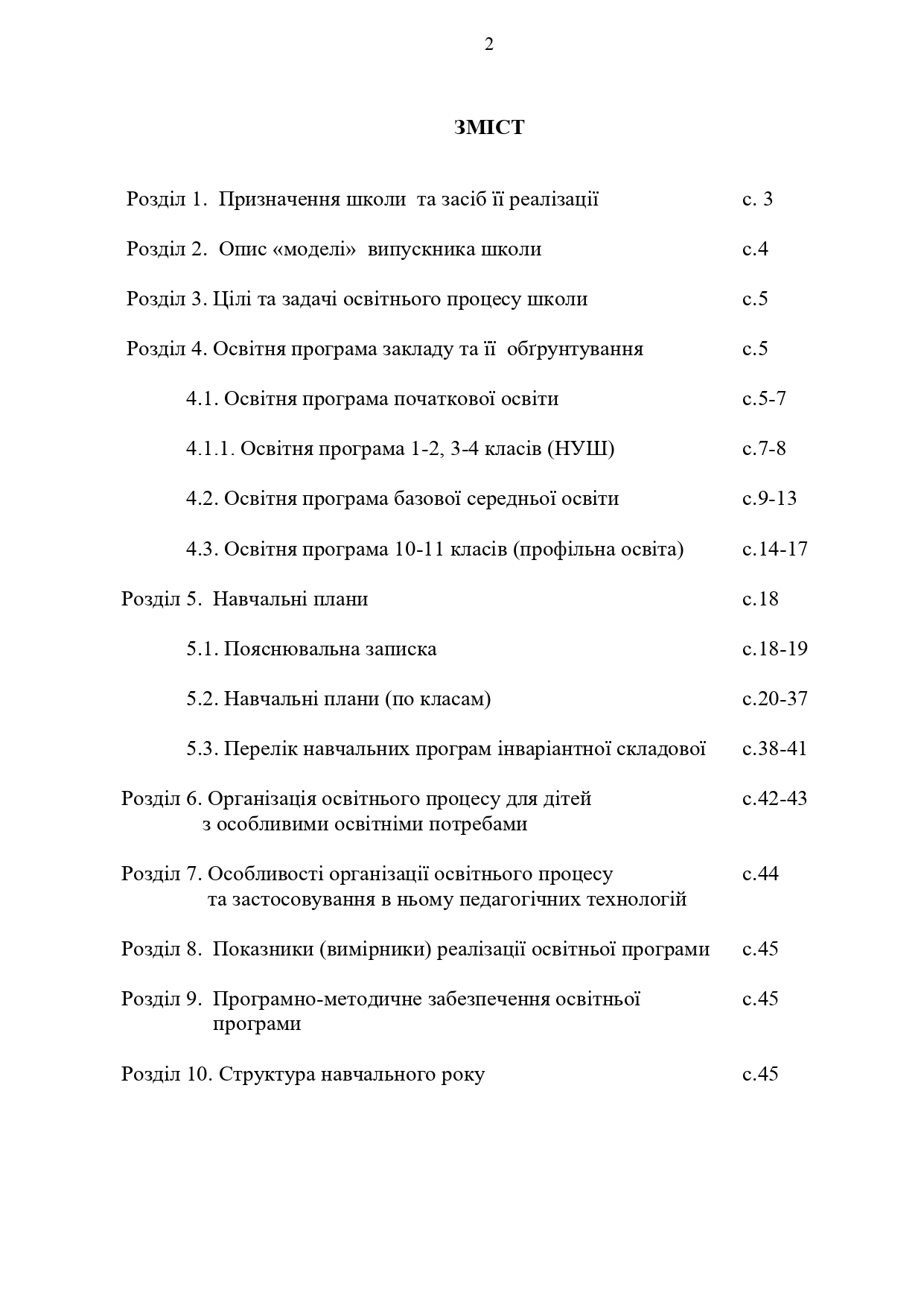 2

ЗМІСТ

Розділ 1. Призначення школи та засіб її реалізації с. 3

Розділ 2. Опис «моделі» випускника школи с.4

Розділ 3. Цілі та задачі освітнього процесу школи с.5

Розділ 4. Освітня програма закладу та її обґрунтування с.5

4.1. Освітня програма початкової освіти с.5-7

4.1.1. Освітня програма 1-2, 3-4 класів (НУШ) с.7-8

4.2. Освітня програма базової середньої освіти с.9-13

4.3. Освітня програма 10-11 класів (профільна освіта) с.14-17

Розділ 5. Навчальні плани с.18

5.1. Пояснювальна записка с.18-19

5.2. Навчальні плани (по класам) с.20-37

5.3. Перелік навчальних програм інваріантної складової с.38-41

Розділ 6. Організація освітнього процесу для дітей з особливими освітніми потребами с.42-43

Розділ 7. Особливості організації освітнього процесу та застосовування в ньому педагогічних технологій с.44

Розділ 8. Показники (вимірники) реалізації освітньої програми с.45

Розділ 9. Програмно-методичне забезпечення освітньої програми с.45

Розділ 10. Структура навчального року с.45